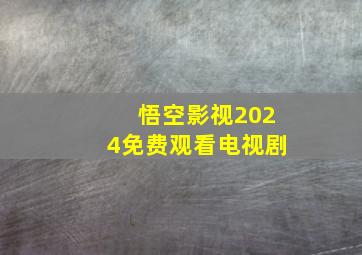 悟空影视2024免费观看电视剧